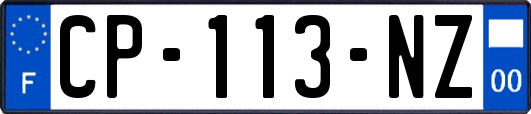 F
CP-113-NZ
00